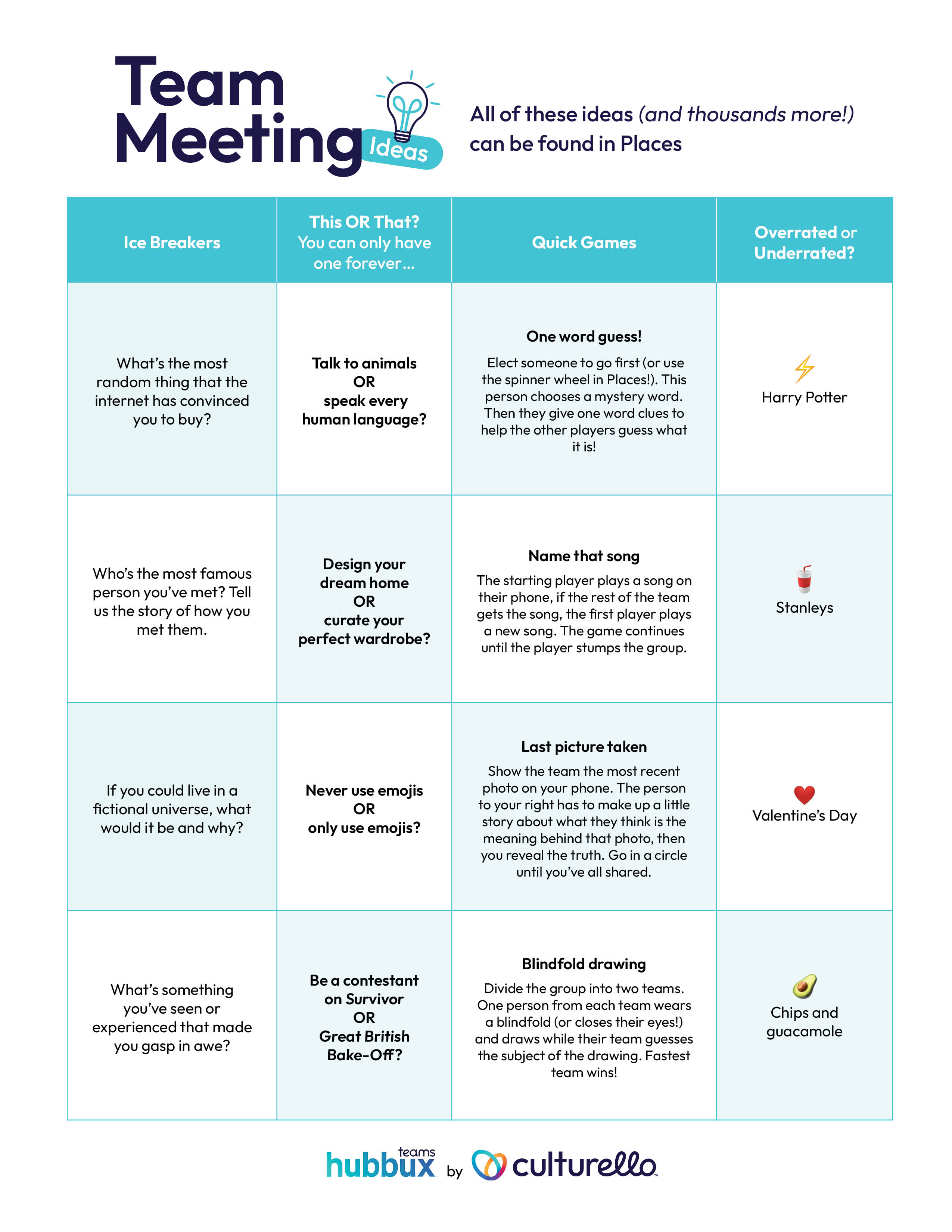 Team Meeting Ideas

All of these ideas (and thousands more!) can be found in Places

| Ice Breakers | This OR That? You can only have one forever... | Quick Games | Overrated or Underrated? |
|---|---|---|---|
| What's the most random thing that the internet has convinced you to buy? | Talk to animals OR speak every human language? | One word guess! Elect someone to go first (or use the spinner wheel in Places!). This person chooses a mystery word. Then they give one word clues to help the other players guess what it is! | Harry Potter |
| Who's the most famous person you've met? Tell us the story of how you met them. | Design your dream home OR curate your perfect wardrobe? | Name that song The starting player plays a song on their phone, if the rest of the team gets the song, the first player plays a new song. The game continues until the player stumps the group. | Stanleys |
| If you could live in a fictional universe, what would it be and why? | Never use emojis OR only use emojis? | Last picture taken Show the team the most recent photo on your phone. The person to your right has to make up a little story about what they think is the meaning behind that photo, then you reveal the truth. Go in a circle until you've all shared. | Valentine's Day |
| What's something you've seen or experienced that made you gasp in awe? | Be a contestant on Survivor OR Great British Bake-Off? | Blindfold drawing Divide the group into two teams. One person from each team wears a blindfold (or closes their eyes!) and draws while their team guesses the subject of the drawing. Fastest team wins! | Chips and guacamole |

hubbux teams by culturello